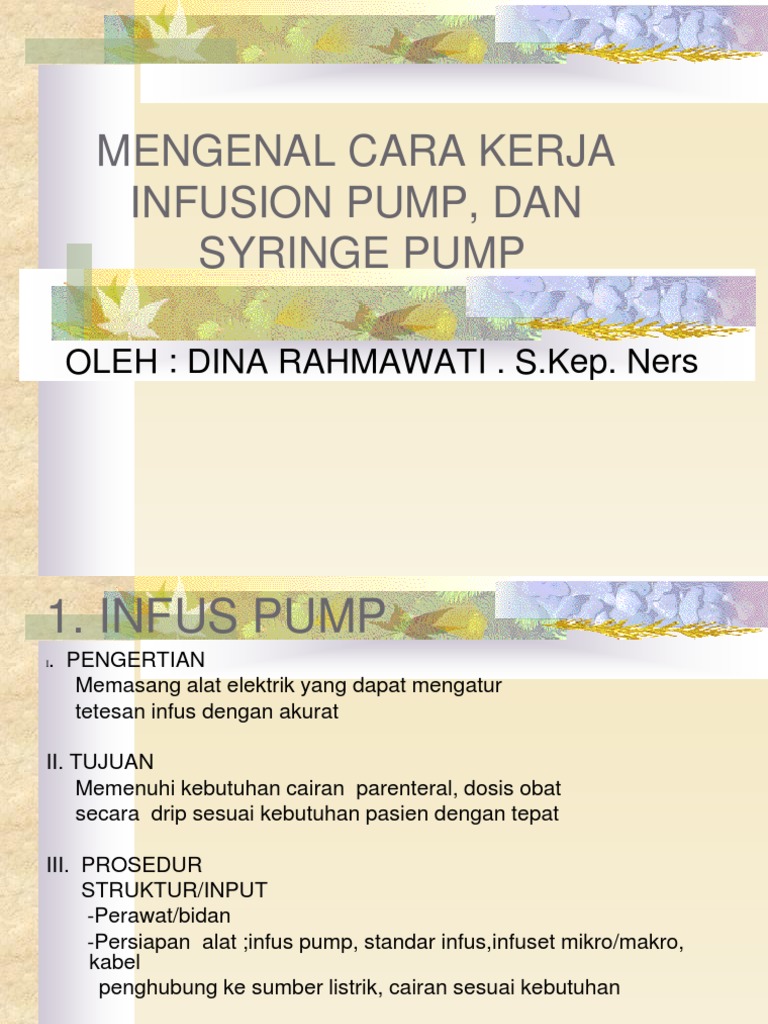 MENGENAL CARA KERJA INFUSION PUMP, DAN SYRINGE PUMP

OLEH : DINA RAHMAWATI . S.Kep. Ners

1. INFUS PUMP

I. PENGERTIAN
Memasang alat elektrik yang dapat mengatur tetesan infus dengan akurat

II. TUJUAN
Memenuhi kebutuhan cairan parenteral, dosis obat secara drip sesuai kebutuhan pasien dengan tepat

III. PROSEDUR
STRUKTUR/INPUT
-Perawat/bidan
-Persiapan alat ;infus pump, standar infus,infuset mikro/makro, kabel
penghubung ke sumber listrik, cairan sesuai kebutuhan